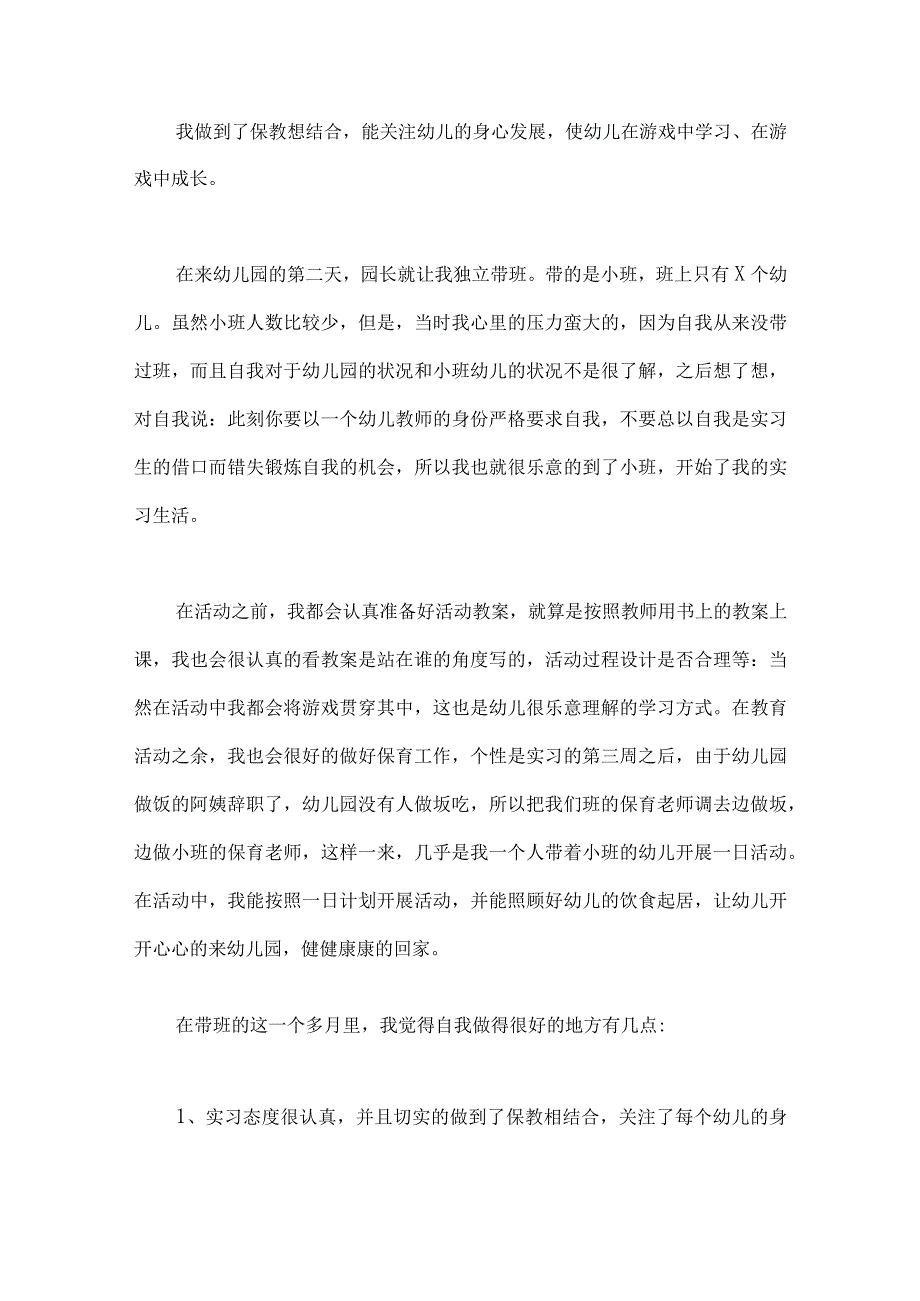 我做到了保教想结合，能关注幼儿的身心发展，使幼儿在游戏中学习、在游戏中成长。

在来幼儿园的第二天，园长就让我独立带班。带的是小班，班上只有X个幼儿。虽然小班人数比较少，但是，当时我心里的压力蛮大的，因为自我从来没带过班，而且自我对于幼儿园的状况和小班幼儿的状况不是很了解，之后想了想，对自我说：此刻你要以一个幼儿教师的身份严格要求自我，不要总以自我是实习生的借口而错失锻炼自我的机会，所以我也就很乐意的到了小班，开始了我的实习生活。

在活动之前，我都会认真准备好活动教案，就算是按照教师用书上的教案上课，我也会很认真的看教案是站在谁的角度写的，活动过程设计是否合理等：当然在活动中我都会将游戏贯穿其中，这也是幼儿很乐意理解的学习方式。在教育活动之余，我也会很好的做好保育工作，个性是实习的第三周之后，由于幼儿园做饭的阿姨辞职了，幼儿园没有人做坂吃，所以把我们班的保育老师调去边做坂，边做小班的保育老师，这样一来，几乎是我一个人带着小班的幼儿开展一日活动。在活动中，我能按照一日计划开展活动，并能照顾好幼儿的饮食起居，让幼儿开开心心的来幼儿园，健健康康的回家。

在带班的这一个多月里，我觉得自我做得很好的地方有几点：

1、实习态度很认真，并且切实的做到了保教相结合，关注了每个幼儿的身